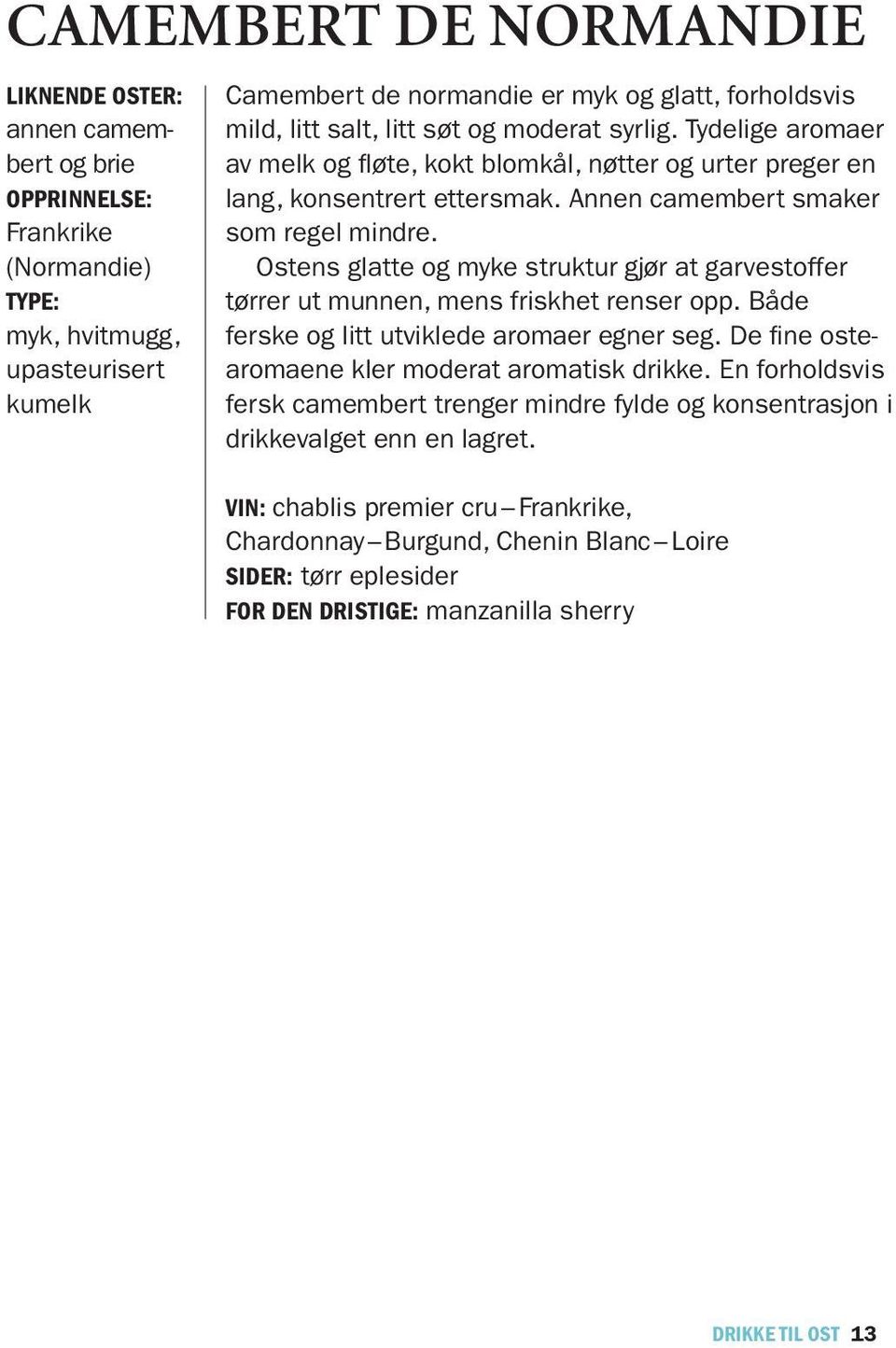 CAMEMBERT DE NORMANDIE

LIKNENDE OSTER: annen camembert og brie
OPPRINNELSE: Frankrike (Normandie)
TYPE: myk, hvitmugg, upasteurisert kumelk

Camembert de normandie er myk og glatt, forholdsvis mild, litt salt, litt søt og moderat syrlig. Tydelige aromaer av melk og fløte, kokt blomkål, nøtter og urter preger en lang, konsentrert ettersmak. Annen camembert smaker som regel mindre.

Ostens glatte og myke struktur gjør at garvestoffer tørrer ut munnen, mens friskhet renser opp. Både ferske og litt utviklede aromaer egner seg. De fine ostearomaene kler moderat aromatisk drikke. En forholdsvis fersk camembert trenger mindre fylde og konsentrasjon i drikkevalget enn en lagret.

VIN: chablis premier cru – Frankrike, Chardonnay – Burgund, Chenin Blanc – Loire
SIDER: tørr eplesider
FOR DEN DRISTIGE: manzanilla sherry

DRIKKE TIL OST 13